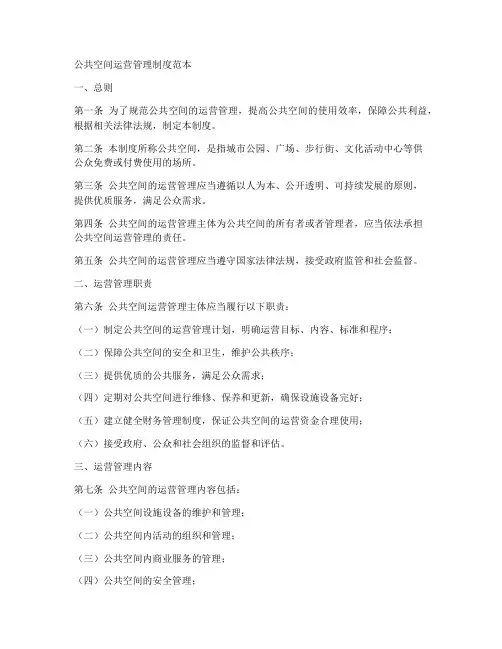 公共空间运营管理制度范本

一、总则

第一条 为了规范公共空间的运营管理，提高公共空间的使用效率，保障公共利益，根据相关法律法规，制定本制度。

第二条 本制度所称公共空间，是指城市公园、广场、步行街、文化活动中心等供公众免费或付费使用的场所。

第三条 公共空间的运营管理应当遵循以人为本、公开透明、可持续发展的原则，提供优质服务，满足公众需求。

第四条 公共空间的运营管理主体为公共空间的所有者或者管理者，应当依法承担公共空间运营管理的责任。

第五条 公共空间的运营管理应当遵守国家法律法规，接受政府监管和社会监督。

二、运营管理职责

第六条 公共空间运营管理主体应当履行以下职责：

（一）制定公共空间的运营管理计划，明确运营目标、内容、标准和程序；

（二）保障公共空间的安全和卫生，维护公共秩序；

（三）提供优质的公共服务，满足公众需求；

（四）定期对公共空间进行维修、保养和更新，确保设施设备完好；

（五）建立健全财务管理制度，保证公共空间的运营资金合理使用；

（六）接受政府、公众和社会组织的监督和评估。

三、运营管理内容

第七条 公共空间的运营管理内容包括：

（一）公共空间设施设备的维护和管理；

（二）公共空间内活动的组织和管理；

（三）公共空间内商业服务的管理；

（四）公共空间的安全管理；